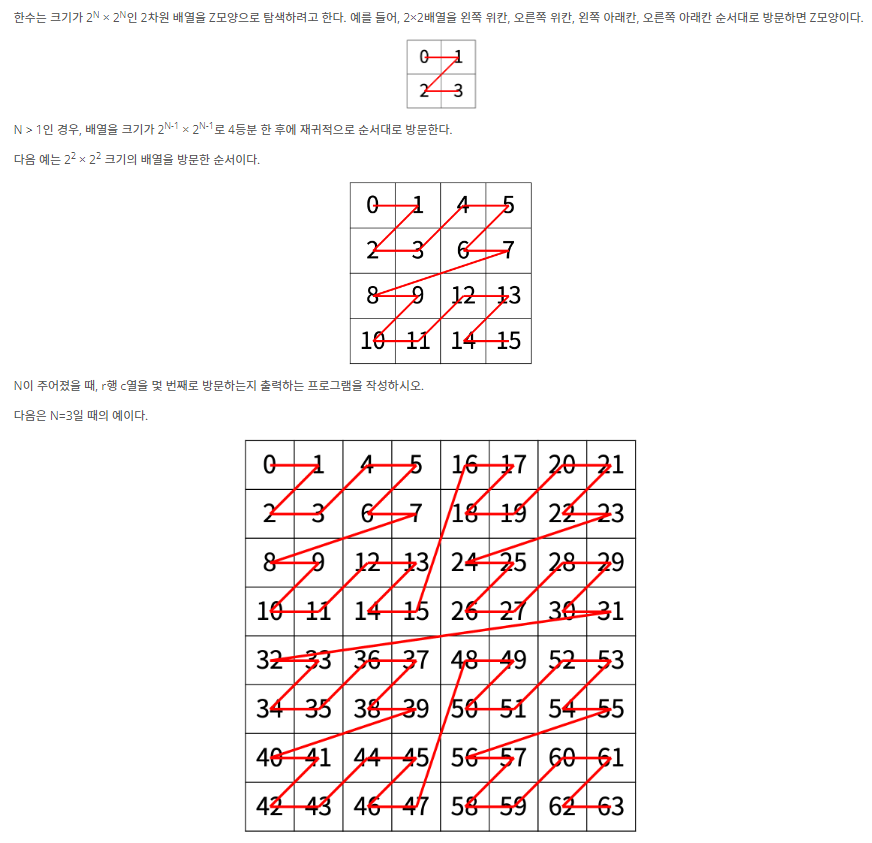 한수는 크기가 $2^N \times 2^N$인 2차원 배열을 Z모양으로 탐색하려고 한다. 예를 들어, 2×2배열을 왼쪽 위칸, 오른쪽 위칸, 왼쪽 아래칸, 오른쪽 아래칸 순서대로 방문하면 Z모양이다.

| 0 | 1 |
|---|---|
| 2 | 3 |

N > 1인 경우, 배열을 크기가 $2^{N-1} \times 2^{N-1}$로 4등분 한 후에 재귀적으로 순서대로 방문한다.

다음 예는 $2^2 \times 2^2$ 크기의 배열을 방문한 순서이다.

| 0 | 1 | 4 | 5 |
|---|---|---|---|
| 2 | 3 | 6 | 7 |
| 8 | 9 | 12 | 13 |
| 10 | 11 | 14 | 15 |

N이 주어졌을 때, r행 c열을 몇 번째로 방문하는지 출력하는 프로그램을 작성하시오.

다음은 N=3일 때의 예이다.

| 0 | 1 | 4 | 5 | 16 | 17 | 20 | 21 |
|---|---|---|---|---|---|---|---|
| 2 | 3 | 6 | 7 | 18 | 19 | 22 | 23 |
| 8 | 9 | 12 | 13 | 24 | 25 | 28 | 29 |
| 10 | 11 | 14 | 15 | 26 | 27 | 30 | 31 |
| 32 | 33 | 36 | 37 | 48 | 49 | 52 | 53 |
| 34 | 35 | 38 | 39 | 50 | 51 | 54 | 55 |
| 40 | 41 | 44 | 45 | 56 | 57 | 60 | 61 |
| 42 | 43 | 46 | 47 | 58 | 59 | 62 | 63 |